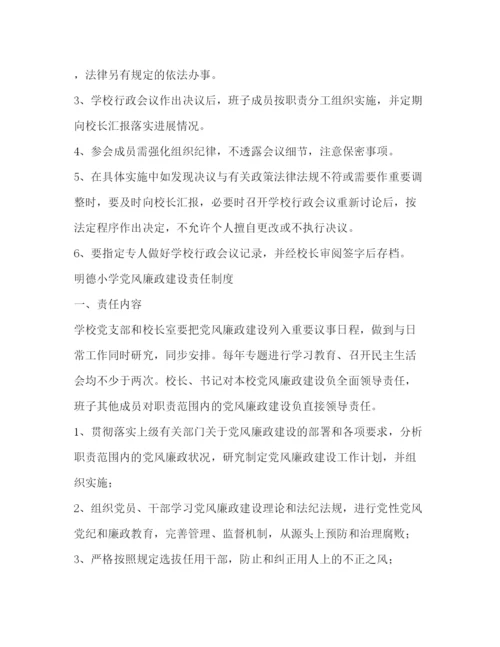 ，法律另有规定的依法办事。

3、学校行政会议作出决议后，班子成员按职责分工组织实施，并定期向校长汇报落实进展情况。

4、参会成员需强化组织纪律，不透露会议细节，注意保密事项。

5、在具体实施中如发现决议与有关政策法律法规不符或需要作重要调整时，要及时向校长汇报，必要时召开学校行政会议重新讨论后，按法定程序作出决定，不允许个人擅自更改或不执行决议。

6、要指定专人做好学校行政会议记录，并经校长审阅签字后存档。

明德小学党风廉政建设责任制度

一、责任内容

学校党支部和校长室要把党风廉政建设列入重要议事日程，做到与日常工作同时研究，同步安排。每年专题进行学习教育、召开民主生活会均不少于两次。校长、书记对本校党风廉政建设负全面领导责任，班子其他成员对职责范围内的党风廉政建设负直接领导责任。

1、贯彻落实上级有关部门关于党风廉政建设的部署和各项要求，分析职责范围内的党风廉政状况，研究制定党风廉政建设工作计划，并组织实施；

2、组织党员、干部学习党风廉政建设理论和法纪法规，进行党性党风党纪和廉政教育，完善管理、监督机制，从源头上预防和治理腐败；

3、严格按照规定选拔任用干部，防止和纠正用人上的不正之风；